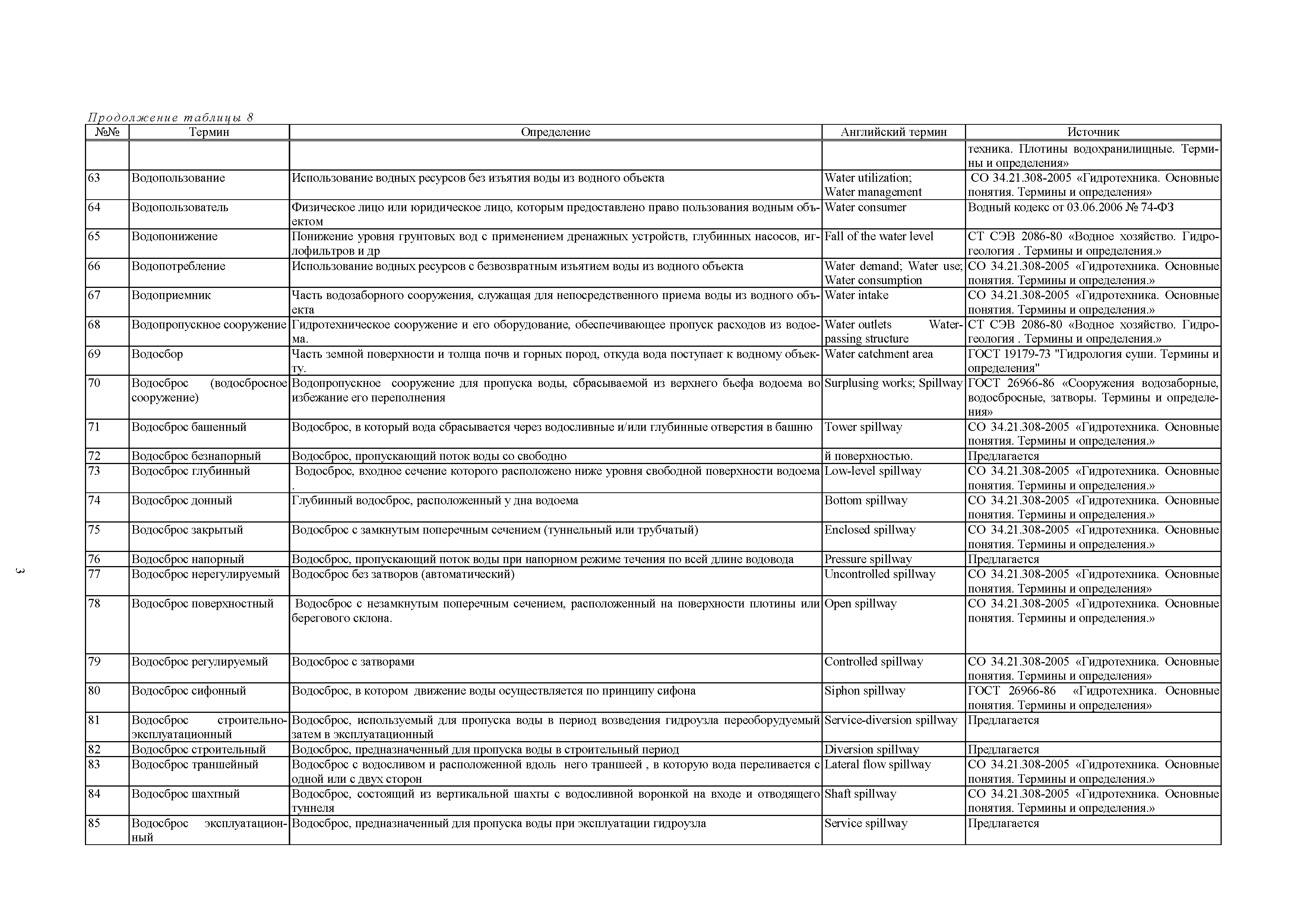 Продолжение таблицы 8

| №№ | Термин | Определение | Английский термин | Источник |
|---|---|---|---|---|
| | | | | техника. Плотины водохранилищные. Термины и определения» |
| 63 | Водопользование | Использование водных ресурсов без изъятия воды из водного объекта | Water utilization; Water management | СО 34.21.308-2005 «Гидротехника. Основные понятия. Термины и определения» |
| 64 | Водопользователь | Физическое лицо или юридическое лицо, которым предоставлено право пользования водным объектом | Water consumer | Водный кодекс от 03.06.2006 № 74-ФЗ |
| 65 | Водопонижение | Понижение уровня грунтовых вод с применением дренажных устройств, глубинных насосов, иглофильтров и др | Fall of the water level | СТ СЭВ 2086-80 «Водное хозяйство. Гидрогеология . Термины и определения.» |
| 66 | Водопотребление | Использование водных ресурсов с безвозвратным изъятием воды из водного объекта | Water demand; Water use; Water consumption | СО 34.21.308-2005 «Гидротехника. Основные понятия. Термины и определения.» |
| 67 | Водоприемник | Часть водозаборного сооружения, служащая для непосредственного приема воды из водного объекта | Water intake | СО 34.21.308-2005 «Гидротехника. Основные понятия. Термины и определения.» |
| 68 | Водопропускное сооружение | Гидротехническое сооружение и его оборудование, обеспечивающее пропуск расходов из водоема. | Water outlets Water-passing structure | СТ СЭВ 2086-80 «Водное хозяйство. Гидрогеология . Термины и определения.» |
| 69 | Водосбор | Часть земной поверхности и толща почв и горных пород, откуда вода поступает к водному объекту. | Water catchment area | ГОСТ 19179-73 "Гидрология суши. Термины и определения" |
| 70 | Водосброс (водосбросное сооружение) | Водопропускное сооружение для пропуска воды, сбрасываемой из верхнего бьефа водоема во избежание его переполнения | Surplusing works; Spillway | ГОСТ 26966-86 «Сооружения водозаборные, водосбросные, затворы. Термины и определения» |
| 71 | Водосброс башенный | Водосброс, в который вода сбрасывается через водосливные и/или глубинные отверстия в башню | Tower spillway | СО 34.21.308-2005 «Гидротехника. Основные понятия. Термины и определения.» |
| 72 | Водосброс безнапорный | Водосброс, пропускающий поток воды со свободно | й поверхностью. | Предлагается |
| 73 | Водосброс глубинный | Водосброс, входное сечение которого расположено ниже уровня свободной поверхности водоема . | Low-level spillway | СО 34.21.308-2005 «Гидротехника. Основные понятия. Термины и определения.» |
| 74 | Водосброс донный | Глубинный водосброс, расположенный у дна водоема | Bottom spillway | СО 34.21.308-2005 «Гидротехника. Основные понятия. Термины и определения.» |
| 75 | Водосброс закрытый | Водосброс с замкнутым поперечным сечением (туннельный или трубчатый) | Enclosed spillway | СО 34.21.308-2005 «Гидротехника. Основные понятия. Термины и определения.» |
| 76 | Водосброс напорный | Водосброс, пропускающий поток воды при напорном режиме течения по всей длине водовода | Pressure spillway | Предлагается |
| 77 | Водосброс нерегулируемый | Водосброс без затворов (автоматический) | Uncontrolled spillway | СО 34.21.308-2005 «Гидротехника. Основные понятия. Термины и определения» |
| 78 | Водосброс поверхностный | Водосброс с незамкнутым поперечным сечением, расположенный на поверхности плотины или берегового склона. | Open spillway | СО 34.21.308-2005 «Гидротехника. Основные понятия. Термины и определения.» |
| 79 | Водосброс регулируемый | Водосброс с затворами | Controlled spillway | СО 34.21.308-2005 «Гидротехника. Основные понятия. Термины и определения» |
| 80 | Водосброс сифонный | Водосброс, в котором движение воды осуществляется по принципу сифона | Siphon spillway | ГОСТ 26966-86 «Гидротехника. Основные понятия. Термины и определения» |
| 81 | Водосброс строительно-эксплуатационный | Водосброс, используемый для пропуска воды в период возведения гидроузла переоборудуемый затем в эксплуатационный | Service-diversion spillway | Предлагается |
| 82 | Водосброс строительный | Водосброс, предназначенный для пропуска воды в строительный период | Diversion spillway | Предлагается |
| 83 | Водосброс траншейный | Водосброс с водосливом и расположенной вдоль него траншеей , в которую вода переливается с одной или с двух сторон | Lateral flow spillway | СО 34.21.308-2005 «Гидротехника. Основные понятия. Термины и определения.» |
| 84 | Водосброс шахтный | Водосброс, состоящий из вертикальной шахты с водосливной воронкой на входе и отводящего туннеля | Shaft spillway | СО 34.21.308-2005 «Гидротехника. Основные понятия. Термины и определения.» |
| 85 | Водосброс эксплуатационный | Водосброс, предназначенный для пропуска воды при эксплуатации гидроузла | Service spillway | Предлагается |

3